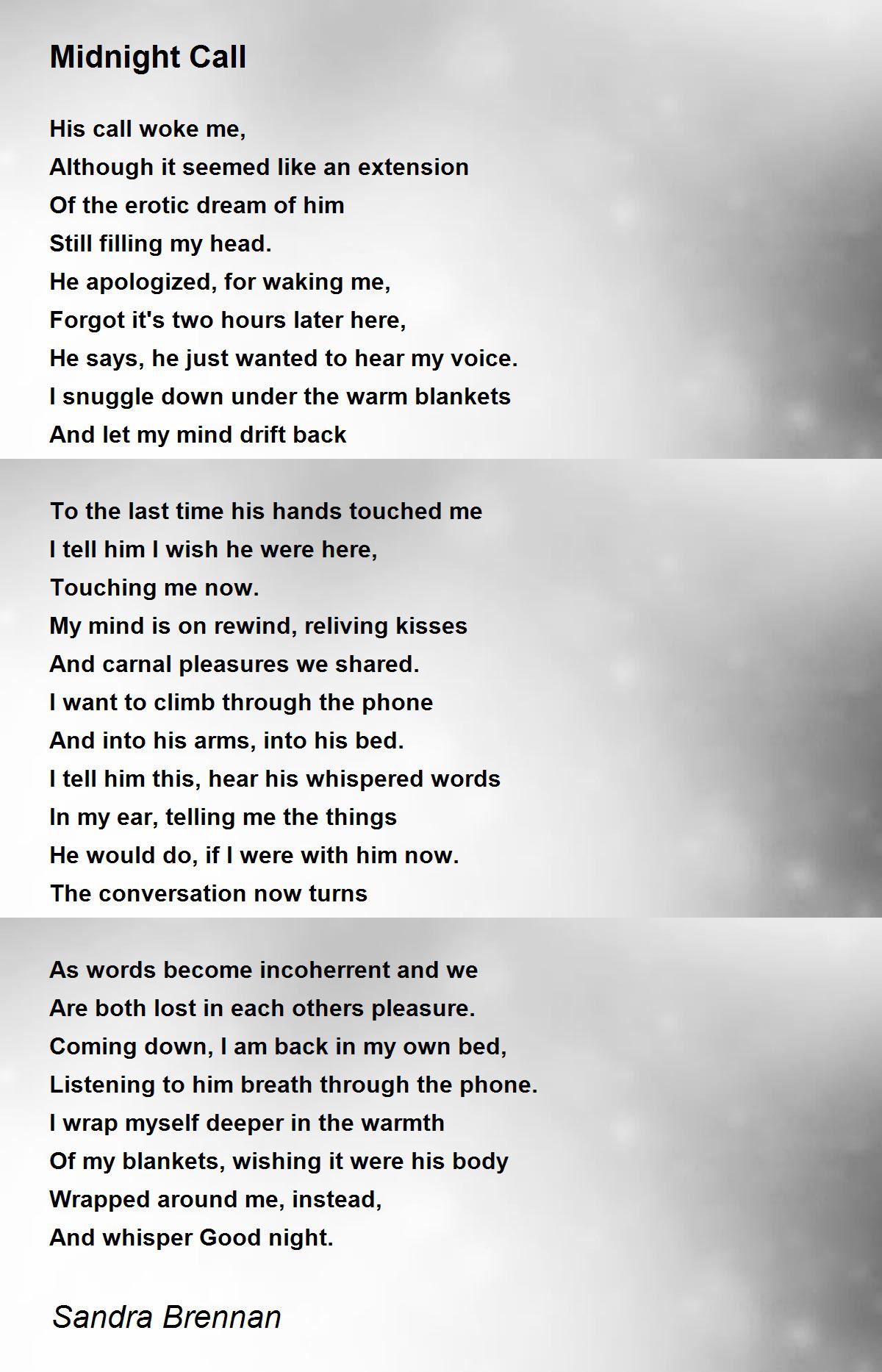 Midnight Call

His call woke me,
Although it seemed like an extension
Of the erotic dream of him
Still filling my head.
He apologized, for waking me,
Forgot it's two hours later here,
He says, he just wanted to hear my voice.
I snuggle down under the warm blankets
And let my mind drift back

To the last time his hands touched me
I tell him I wish he were here,
Touching me now.
My mind is on rewind, reliving kisses
And carnal pleasures we shared.
I want to climb through the phone
And into his arms, into his bed.
I tell him this, hear his whispered words
In my ear, telling me the things
He would do, if I were with him now.
The conversation now turns

As words become incoherrent and we
Are both lost in each others pleasure.
Coming down, I am back in my own bed,
Listening to him breath through the phone.
I wrap myself deeper in the warmth
Of my blankets, wishing it were his body
Wrapped around me, instead,
And whisper Good night.

Sandra Brennan